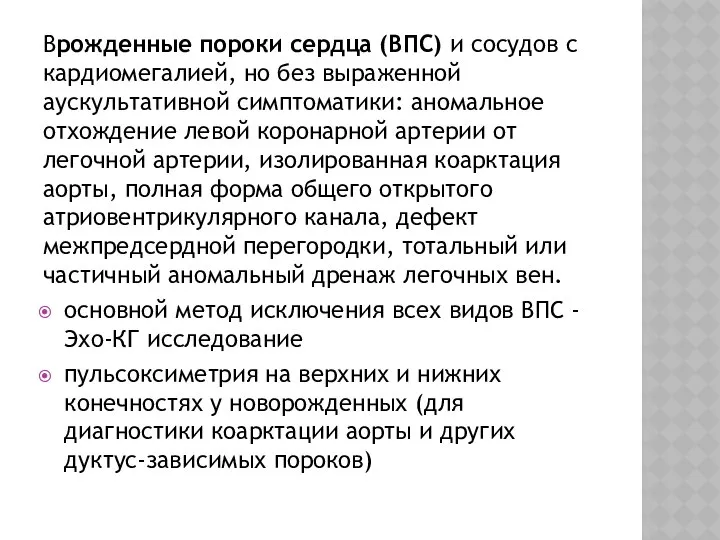 Врожденные пороки сердца (ВПС) и сосудов с кардиомегалией, но без выраженной аускультативной симптоматики: аномальное отхождение левой коронарной артерии от легочной артерии, изолированная коарктация аорты, полная форма общего открытого атриовентрикулярного канала, дефект межпредсердной перегородки, тотальный или частичный аномальный дренаж легочных вен.

основной метод исключения всех видов ВПС - Эхо-КГ исследование

пульсоксиметрия на верхних и нижних конечностях у новорожденных (для диагностики коарктации аорты и других дуктус-зависимых пороков)